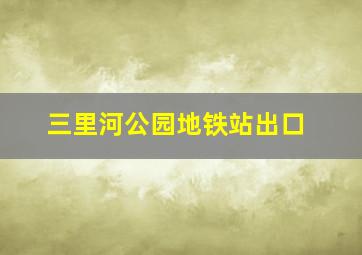 三里河公园地铁站出口